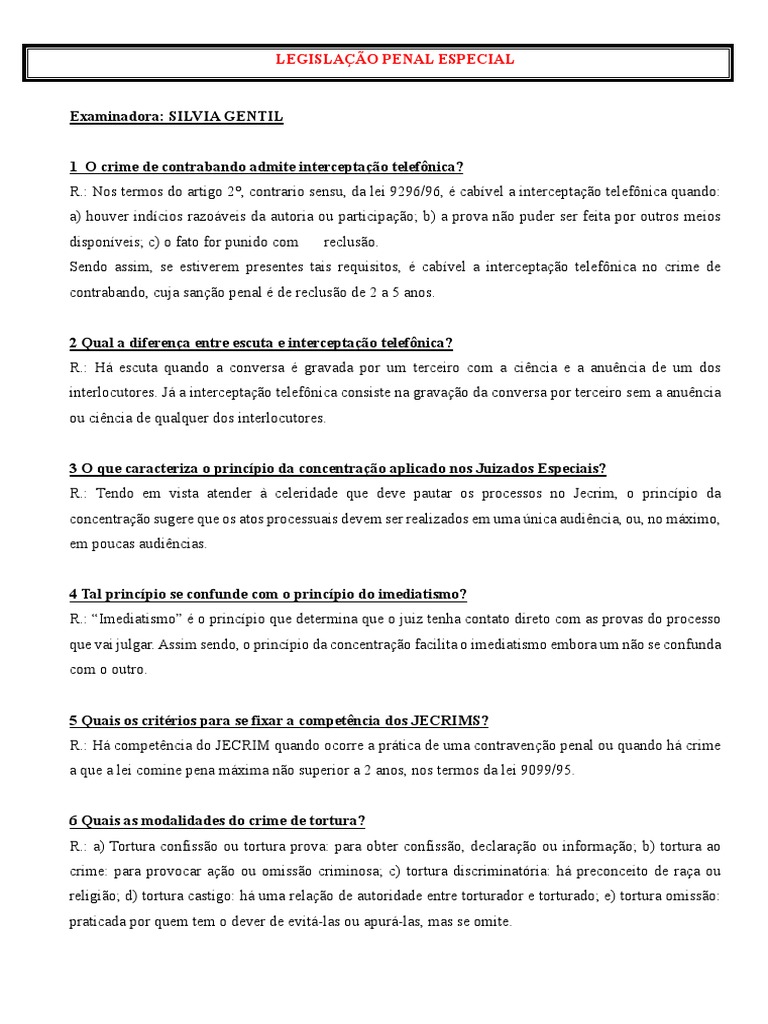 LEGISLAÇÃO PENAL ESPECIAL

Examinadora: SILVIA GENTIL

1 O crime de contrabando admite interceptação telefônica?
R.: Nos termos do artigo 2º, contrario sensu, da lei 9296/96, é cabível a interceptação telefônica quando: a) houver indícios razoáveis da autoria ou participação; b) a prova não puder ser feita por outros meios disponíveis; c) o fato for punido com reclusão.
Sendo assim, se estiverem presentes tais requisitos, é cabível a interceptação telefônica no crime de contrabando, cuja sanção penal é de reclusão de 2 a 5 anos.

2 Qual a diferença entre escuta e interceptação telefônica?
R.: Há escuta quando a conversa é gravada por um terceiro com a ciência e a anuência de um dos interlocutores. Já a interceptação telefônica consiste na gravação da conversa por terceiro sem a anuência ou ciência de qualquer dos interlocutores.

3 O que caracteriza o princípio da concentração aplicado nos Juizados Especiais?
R.: Tendo em vista atender à celeridade que deve pautar os processos no Jecrim, o princípio da concentração sugere que os atos processuais devem ser realizados em uma única audiência, ou, no máximo, em poucas audiências.

4 Tal princípio se confunde com o princípio do imediatismo?
R.: “Imediatismo” é o princípio que determina que o juiz tenha contato direto com as provas do processo que vai julgar. Assim sendo, o princípio da concentração facilita o imediatismo embora um não se confunda com o outro.

5 Quais os critérios para se fixar a competência dos JECRIMS?
R.: Há competência do JECRIM quando ocorre a prática de uma contravenção penal ou quando há crime a que a lei comine pena máxima não superior a 2 anos, nos termos da lei 9099/95.

6 Quais as modalidades do crime de tortura?
R.: a) Tortura confissão ou tortura prova: para obter confissão, declaração ou informação; b) tortura ao crime: para provocar ação ou omissão criminosa; c) tortura discriminatória: há preconceito de raça ou religião; d) tortura castigo: há uma relação de autoridade entre torturador e torturado; e) tortura omissão: praticada por quem tem o dever de evitá-las ou apurá-las, mas se omite.